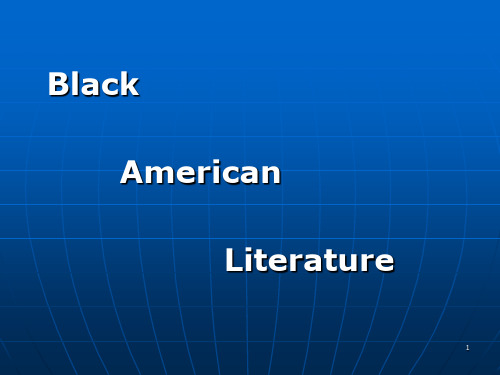 Black

American

Literature

1